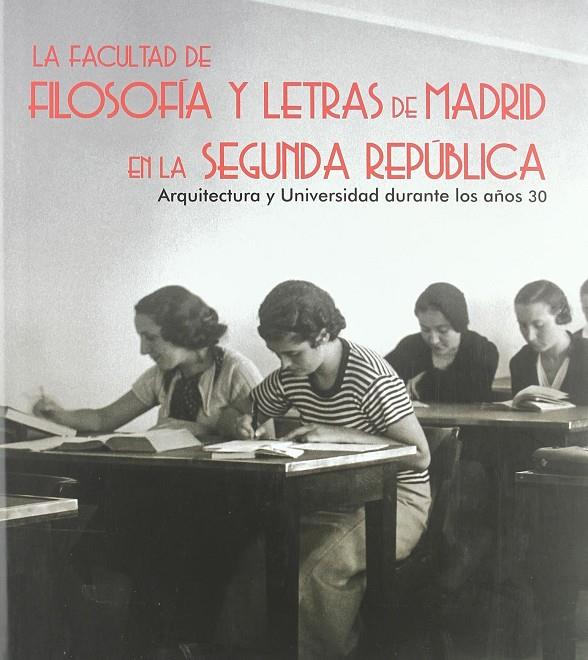 LA FACULTAD DE
FILOSOFÍA Y LETRAS DE MADRID
EN LA SEGUNDA REPÚBLICA
Arquitectura y Universidad durante los años 30